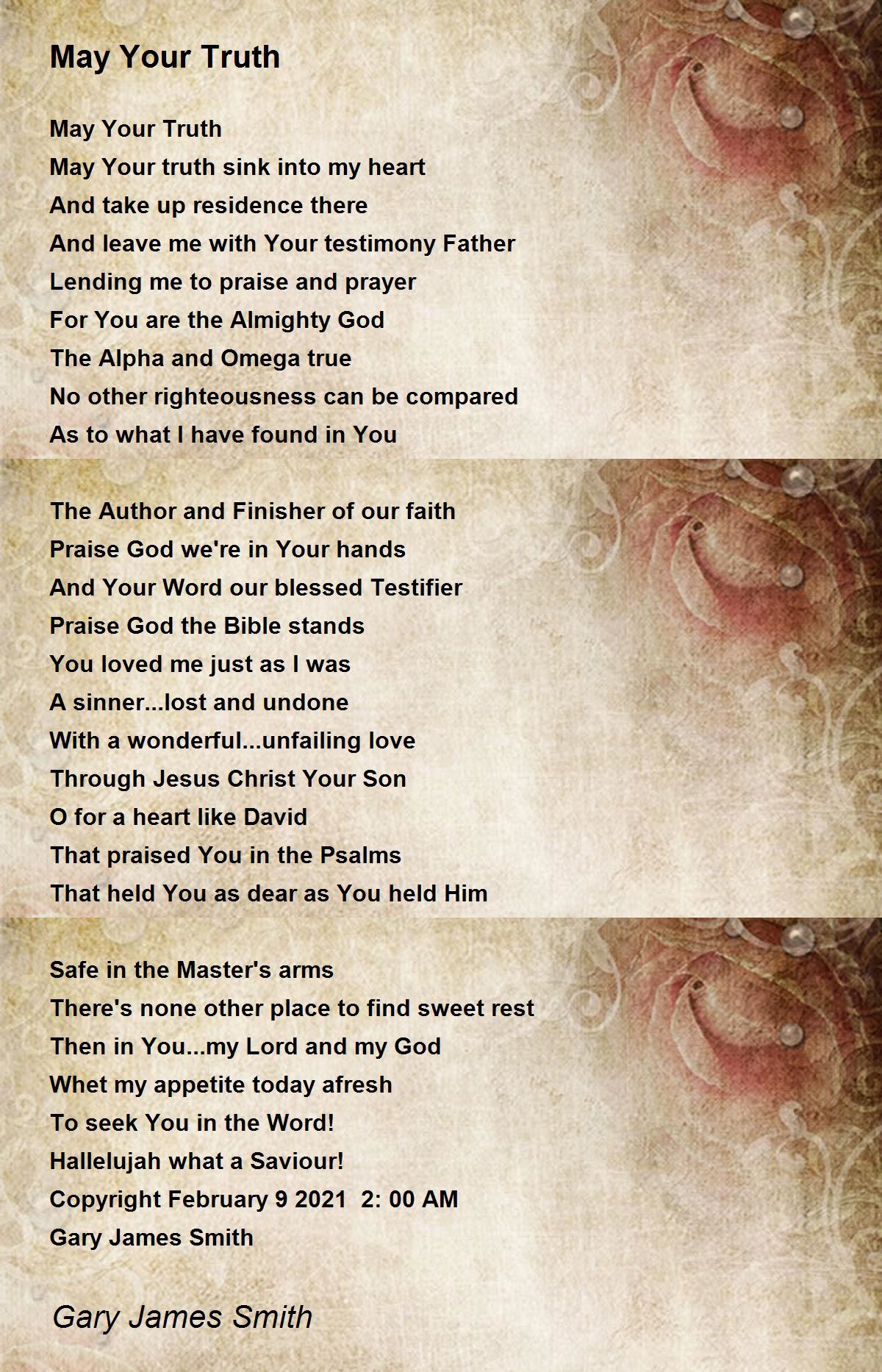 May Your Truth

May Your Truth
May Your truth sink into my heart
And take up residence there
And leave me with Your testimony Father
Lending me to praise and prayer
For You are the Almighty God
The Alpha and Omega true
No other righteousness can be compared
As to what I have found in You

The Author and Finisher of our faith
Praise God we're in Your hands
And Your Word our blessed Testifier
Praise God the Bible stands
You loved me just as I was
A sinner...lost and undone
With a wonderful...unfailing love
Through Jesus Christ Your Son
O for a heart like David
That praised You in the Psalms
That held You as dear as You held Him

Safe in the Master's arms
There's none other place to find sweet rest
Then in You...my Lord and my God
Whet my appetite today afresh
To seek You in the Word!
Hallelujah what a Saviour!
Copyright February 9 2021 2: 00 AM
Gary James Smith

Gary James Smith